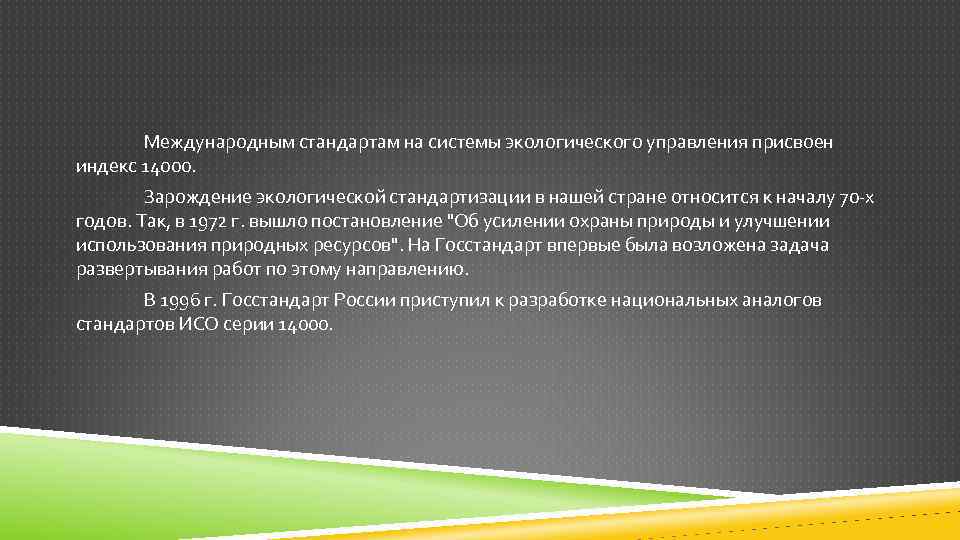 Международным стандартам на системы экологического управления присвоен индекс 14000.

Зарождение экологической стандартизации в нашей стране относится к началу 70-х годов. Так, в 1972 г. вышло постановление "Об усилении охраны природы и улучшении использования природных ресурсов". На Госстандарт впервые была возложена задача развертывания работ по этому направлению.

В 1996 г. Госстандарт России приступил к разработке национальных аналогов стандартов ИСО серии 14000.